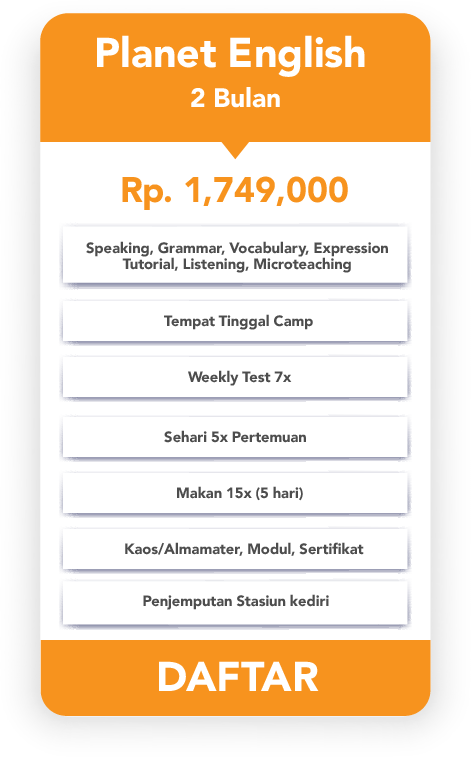 Planet English
2 Bulan

Rp. 1,749,000

Speaking, Grammar, Vocabulary, Expression Tutorial, Listening, Microteaching

Tempat Tinggal Camp

Weekly Test 7x

Sehari 5x Pertemuan

Makan 15x (5 hari)

Kaos/Almamater, Modul, Sertifikat

Penjemputan Stasiun kediri

DAFTAR